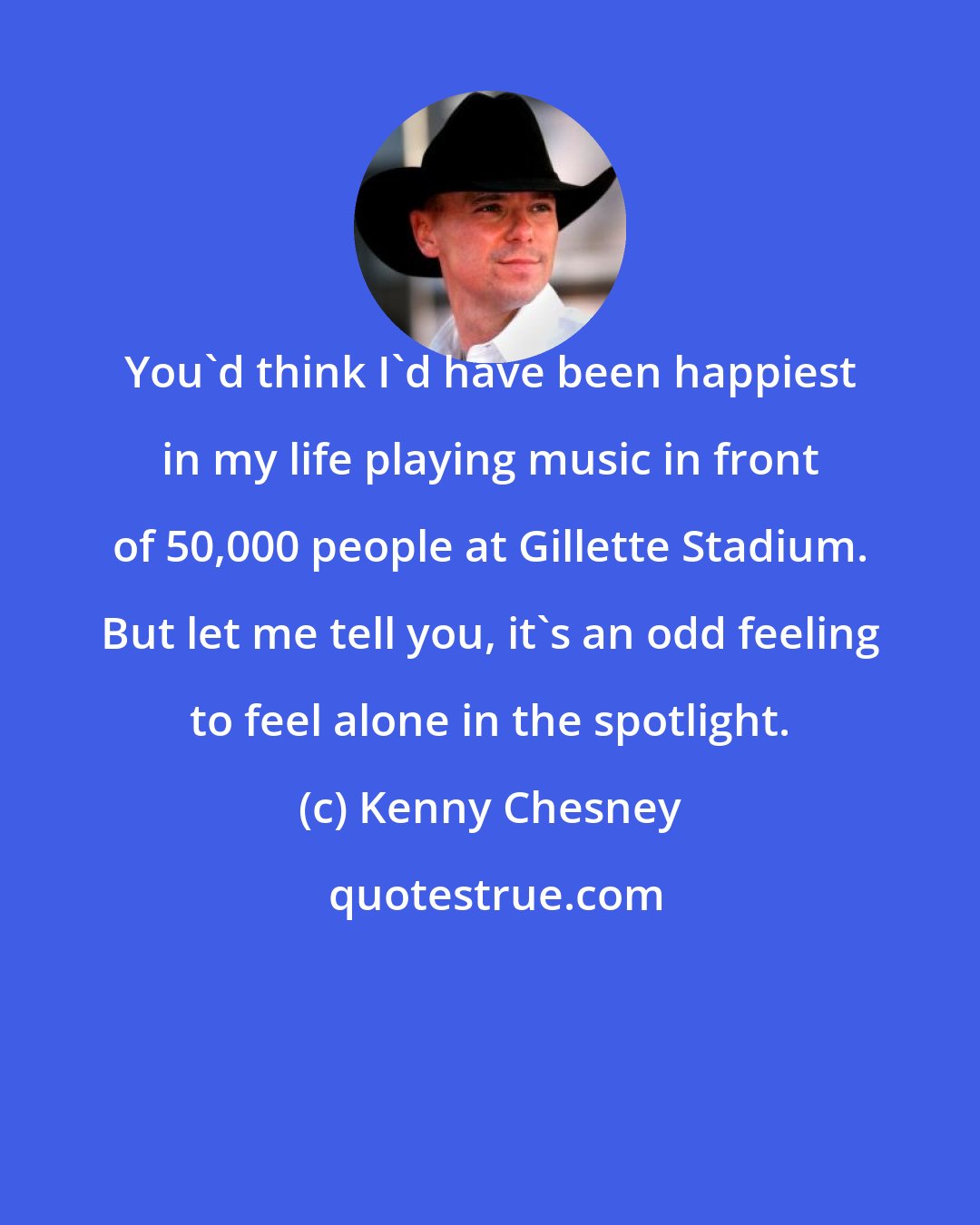 You`d think I`d have been happiest in my life playing music in front of 50,000 people at Gillette Stadium. But let me tell you, it`s an odd feeling to feel alone in the spotlight.

(c) Kenny Chesney

quotestrue.com